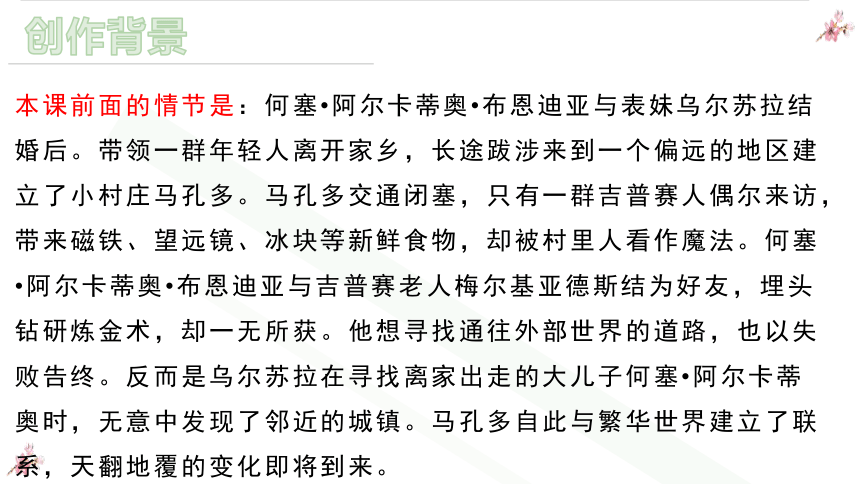 创作背景

本课前面的情节是：何塞•阿尔卡蒂奥•布恩迪亚与表妹乌尔苏拉结婚后。带领一群年轻人离开家乡，长途跋涉来到一个偏远的地区建立了小村庄马孔多。马孔多交通闭塞，只有一群吉普赛人偶尔来访，带来磁铁、望远镜、冰块等新鲜食物，却被村里人看作魔法。何塞•阿尔卡蒂奥•布恩迪亚与吉普赛老人梅尔基亚德斯结为好友，埋头钻研炼金术，却一无所获。他想寻找通往外部世界的道路，也以失败告终。反而是乌尔苏拉在寻找离家出走的大儿子何塞•阿尔卡蒂奥时，无意中发现了邻近的城镇。马孔多自此与繁华世界建立了联系，天翻地覆的变化即将到来。